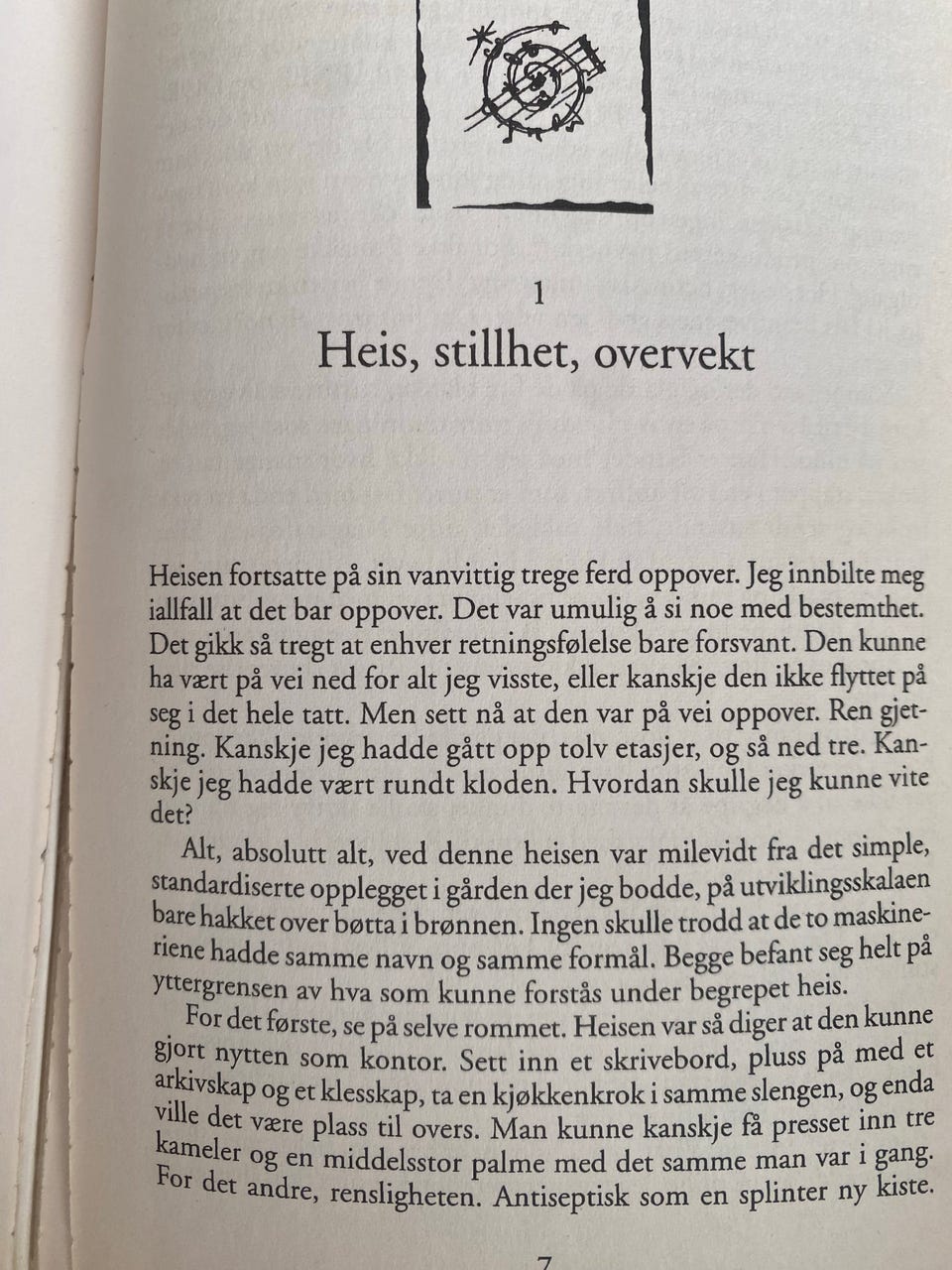 1
Heis, stillhet, overvekt

Heisen fortsatte på sin vanvittig trege ferd oppover. Jeg innbilte meg iallfall at det bar oppover. Det var umulig å si noe med bestemthet. Det gikk så tregt at enhver retningsfølelse bare forsvant. Den kunne ha vært på vei ned for alt jeg visste, eller kanskje den ikke flyttet på seg i det hele tatt. Men sett nå at den var på vei oppover. Ren gjetning. Kanskje jeg hadde gått opp tolv etasjer, og så ned tre. Kanskje jeg hadde vært rundt kloden. Hvordan skulle jeg kunne vite det?

Alt, absolutt alt, ved denne heisen var milevidt fra det simple, standardiserte opplegget i gården der jeg bodde, på utviklingsskalaen bare hakket over bøtta i brønnen. Ingen skulle trodd at de to maskineriene hadde samme navn og samme formål. Begge befant seg helt på yttergrensen av hva som kunne forstås under begrepet heis.

For det første, se på selve rommet. Heisen var så diger at den kunne gjort nytten som kontor. Sett inn et skrivebord, pluss på med et arkivskap og et klesskap, ta en kjøkkenkrok i samme slengen, og enda ville det være plass til overs. Man kunne kanskje få presset inn tre kameler og en middelsstor palme med det samme man var i gang. For det andre, rensligheten. Antiseptisk som en splinter ny kiste.

7